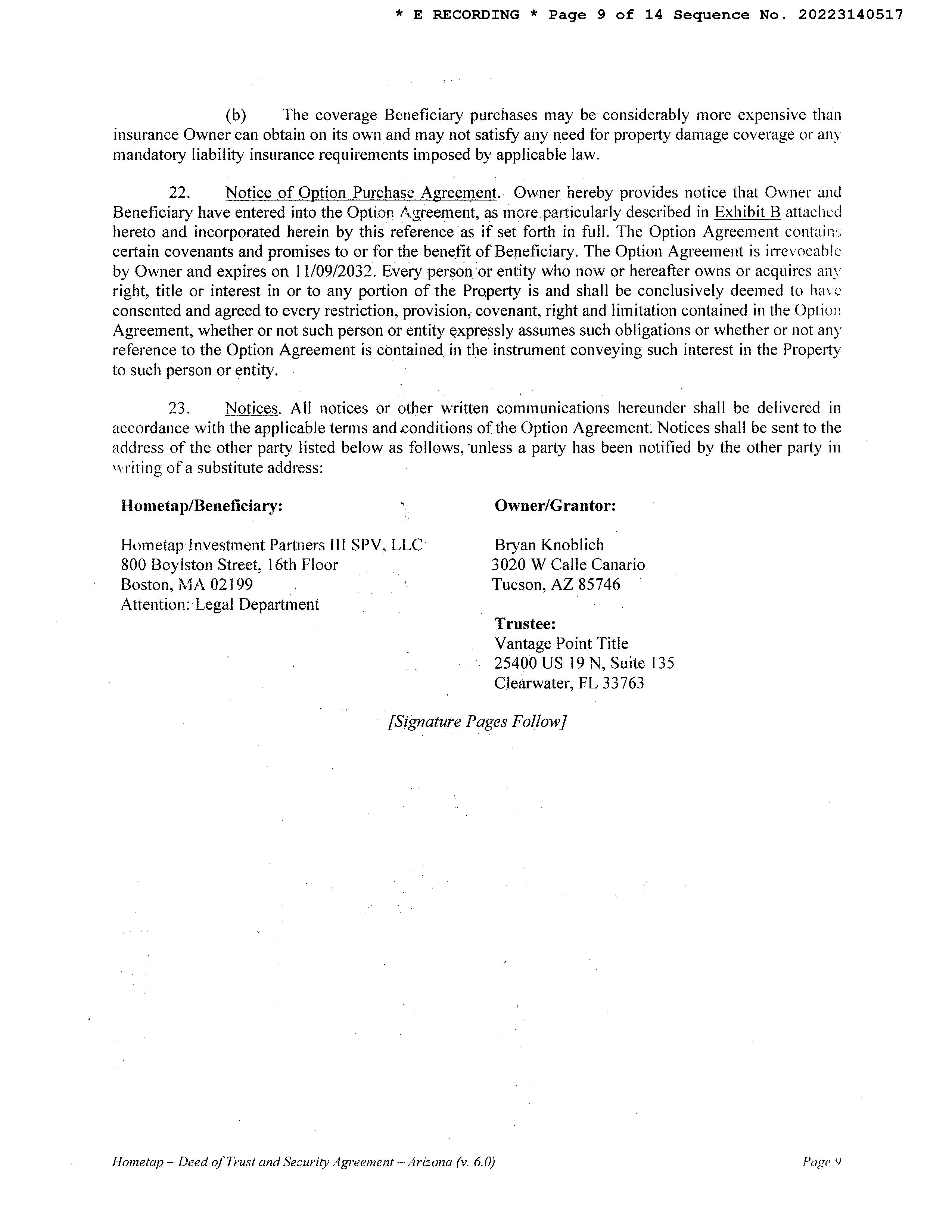 * E RECORDING * Page 9 of 14 Sequence No. 20223140517

(b) The coverage Beneficiary purchases may be considerably more expensive than insurance Owner can obtain on its own and may not satisfy any need for property damage coverage or any mandatory liability insurance requirements imposed by applicable law.

22. Notice of Option Purchase Agreement. Owner hereby provides notice that Owner and Beneficiary have entered into the Option Agreement, as more particularly described in Exhibit B attached hereto and incorporated herein by this reference as if set forth in full. The Option Agreement contains certain covenants and promises to or for the benefit of Beneficiary. The Option Agreement is irrevocable by Owner and expires on 11/09/2032. Every person or entity who now or hereafter owns or acquires any right, title or interest in or to any portion of the Property is and shall be conclusively deemed to have consented and agreed to every restriction, provision, covenant, right and limitation contained in the Option Agreement, whether or not such person or entity expressly assumes such obligations or whether or not any reference to the Option Agreement is contained in the instrument conveying such interest in the Property to such person or entity.

23. Notices. All notices or other written communications hereunder shall be delivered in accordance with the applicable terms and conditions of the Option Agreement. Notices shall be sent to the address of the other party listed below as follows, unless a party has been notified by the other party in writing of a substitute address:

Hometap/Beneficiary:

Hometap Investment Partners III SPV, LLC
800 Boylston Street, 16th Floor
Boston, MA 02199
Attention: Legal Department

Owner/Grantor:

Bryan Knoblich
3020 W Calle Canario
Tucson, AZ 85746

Trustee:
Vantage Point Title
25400 US 19 N, Suite 135
Clearwater, FL 33763

[Signature Pages Follow]

Hometap – Deed of Trust and Security Agreement – Arizona (v. 6.0)

Page 9